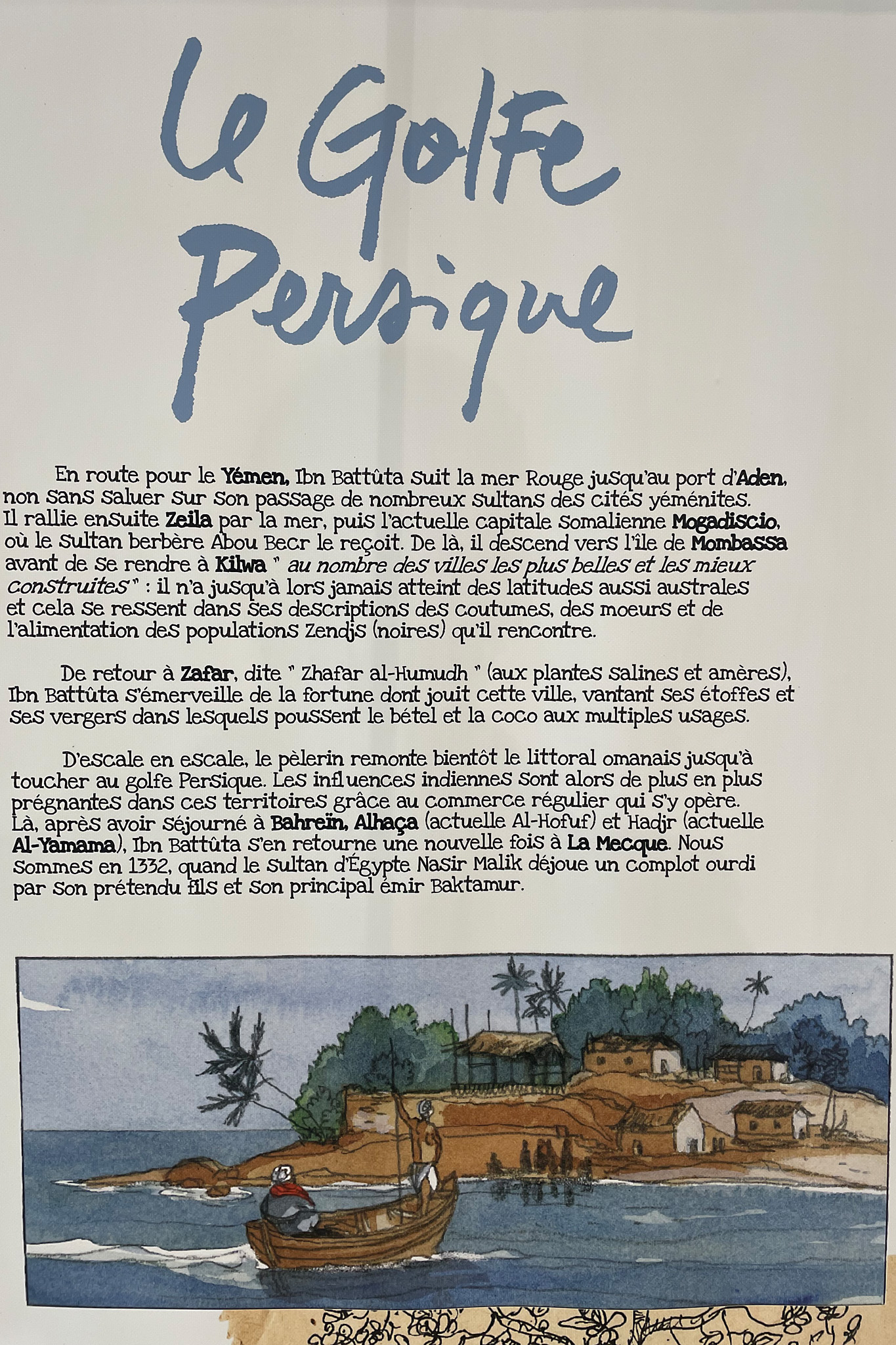 Le Golfe Persique

En route pour le Yémen, Ibn Battûta suit la mer Rouge jusqu'au port d'Aden, non sans saluer sur son passage de nombreux sultans des cités yéménites. Il rallie ensuite Zeila par la mer, puis l'actuelle capitale somalienne Mogadiscio, où le sultan berbère Abou Becr le reçoit. De là, il descend vers l'île de Mombassa avant de se rendre à Kilwa " au nombre des villes les plus belles et les mieux construites " : il n'a jusqu'à lors jamais atteint des latitudes aussi australes et cela se ressent dans ses descriptions des coutumes, des moeurs et de l'alimentation des populations Zendjs (noires) qu'il rencontre.

De retour à Zafar, dite " Zhafar al-Humudh " (aux plantes salines et amères), Ibn Battûta s'émerveille de la fortune dont jouit cette ville, vantant ses étoffes et ses vergers dans lesquels poussent le bétel et la coco aux multiples usages.

D'escale en escale, le pèlerin remonte bientôt le littoral omanais jusqu'à toucher au golfe Persique. Les influences indiennes sont alors de plus en plus prégnantes dans ces territoires grâce au commerce régulier qui s'y opère. Là, après avoir séjourné à Bahreïn, Alhaça (actuelle Al-Hofuf) et Hadjr (actuelle Al-Yamama), Ibn Battûta s'en retourne une nouvelle fois à La Mecque. Nous sommes en 1332, quand le sultan d'Égypte Nasir Malik déjoue un complot ourdi par son prétendu fils et son principal émir Baktamur.